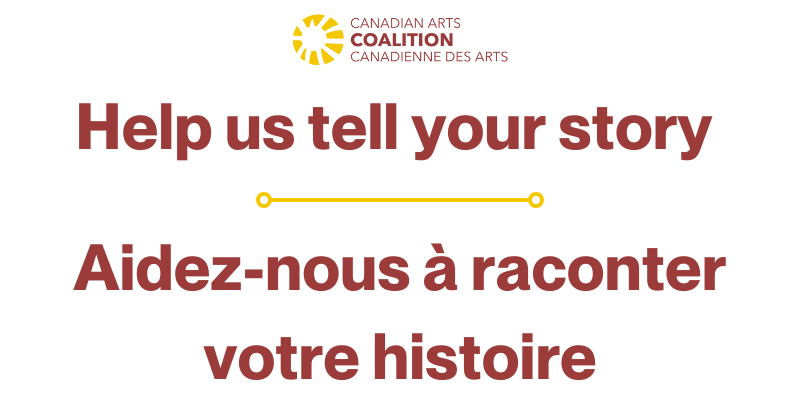 CANADIAN ARTS
COALITION
CANADIENNE DES ARTS

Help us tell your story

Aidez-nous à raconter votre histoire